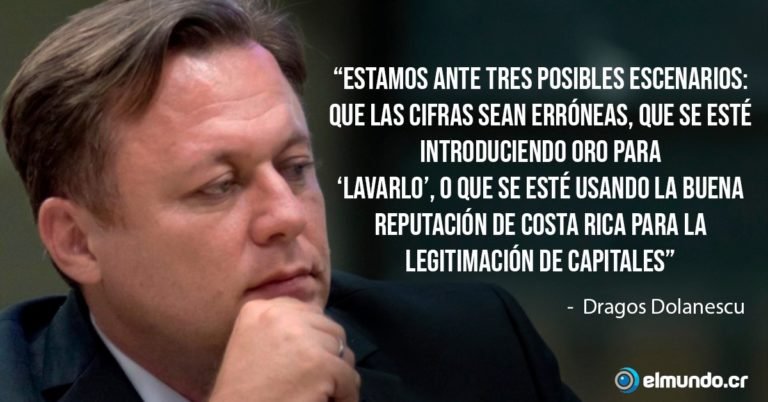 “ESTAMOS ANTE TRES POSIBLES ESCENARIOS: QUE LAS CIFRAS SEAN ERRÓNEAS, QUE SE ESTÉ INTRODUCIENDO ORO PARA ‘LAVARLO’, O QUE SE ESTÉ USANDO LA BUENA REPUTACIÓN DE COSTA RICA PARA LA LEGITIMACIÓN DE CAPITALES”

- Dragos Dolanescu

elmundo.cr